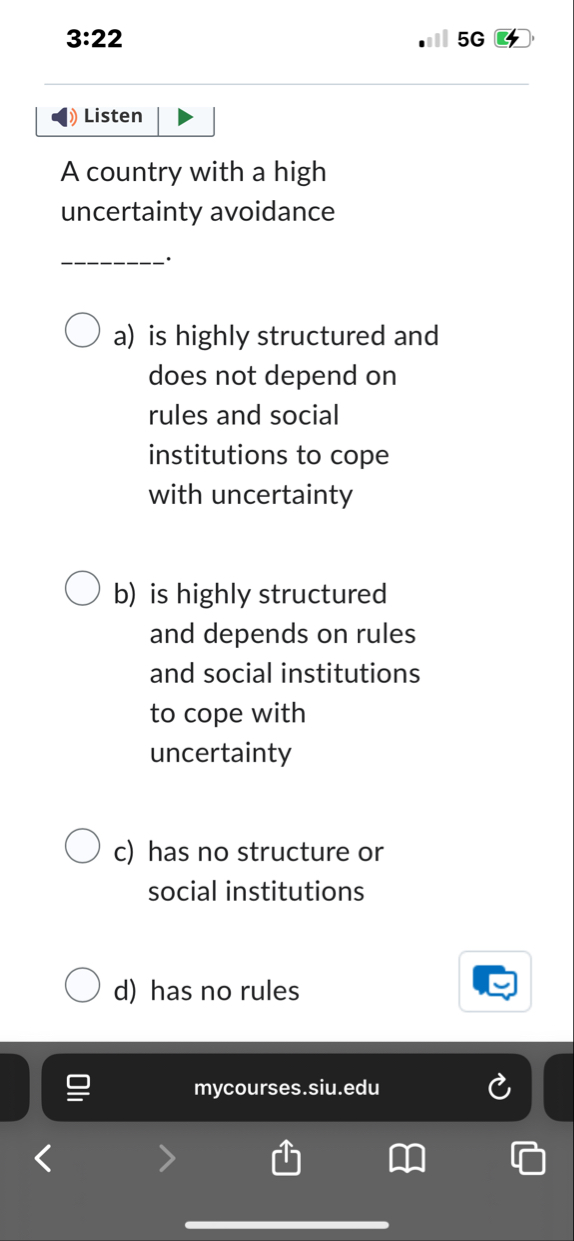 3:22
5G

Listen

A country with a high uncertainty avoidance ________.

a) is highly structured and does not depend on rules and social institutions to cope with uncertainty

b) is highly structured and depends on rules and social institutions to cope with uncertainty

c) has no structure or social institutions

d) has no rules

mycourses.siu.edu